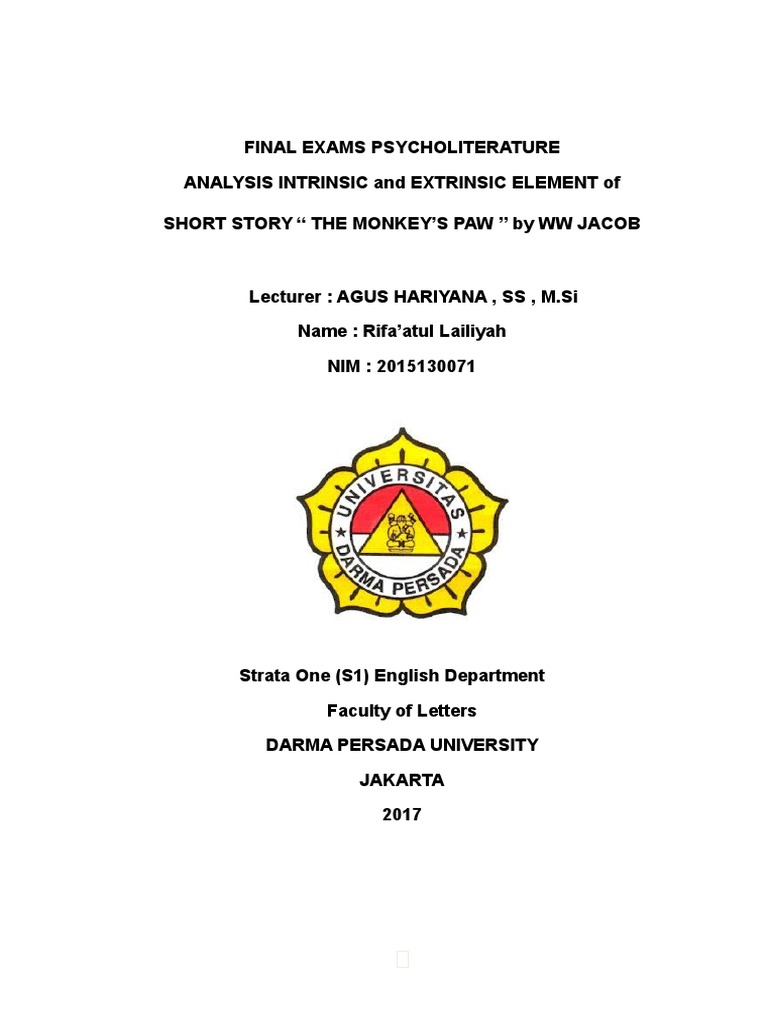 FINAL EXAMS PSYCHOLITERATURE

ANALYSIS INTRINSIC and EXTRINSIC ELEMENT of

SHORT STORY “ THE MONKEY’S PAW ” by WW JACOB

Lecturer : AGUS HARIYANA , SS , M.Si

Name : Rifa’atul Lailiyah

NIM : 2015130071

UNIVERSITAS
DARMA PERSADA

Strata One (S1) English Department

Faculty of Letters

DARMA PERSADA UNIVERSITY

JAKARTA

2017